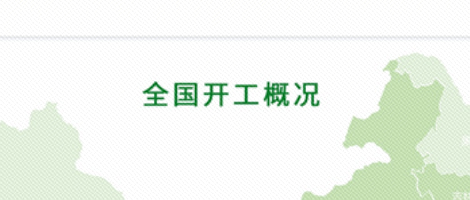 全国开工概况